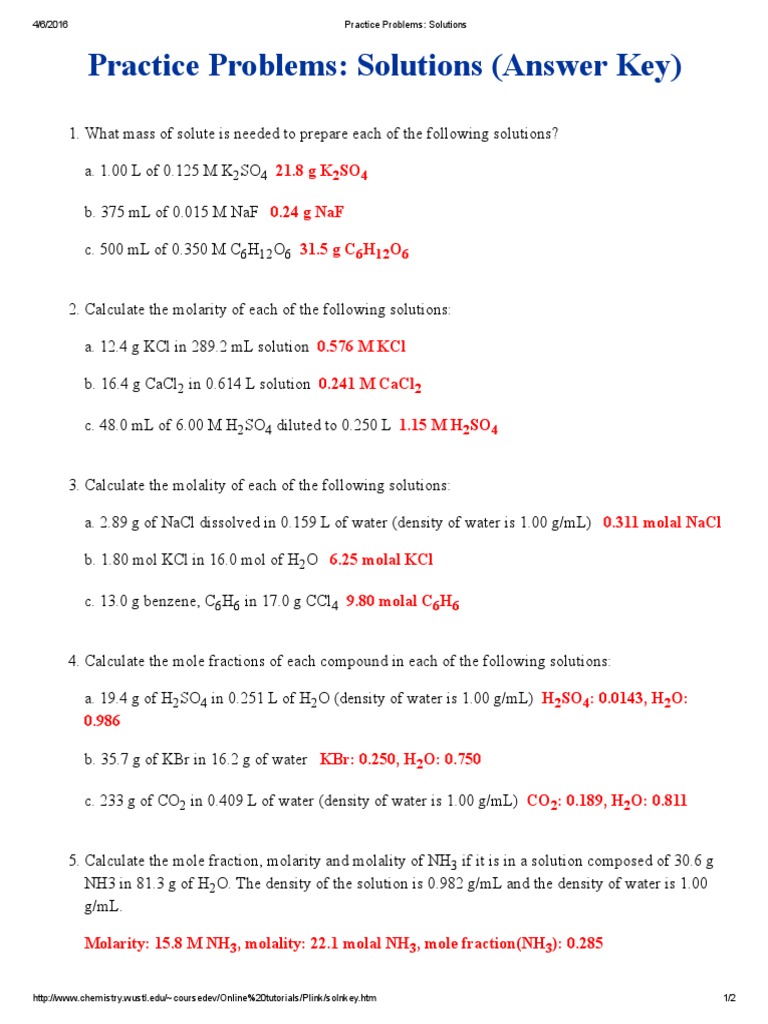 4/6/2016 Practice Problems: Solutions

Practice Problems: Solutions (Answer Key)

1. What mass of solute is needed to prepare each of the following solutions?

a. 1.00 L of 0.125 M $K_2SO_4$ 21.8 g $K_2SO_4$

b. 375 mL of 0.015 M NaF 0.24 g NaF

c. 500 mL of 0.350 M $C_6H_{12}O_6$ 31.5 g $C_6H_{12}O_6$

2. Calculate the molarity of each of the following solutions:

a. 12.4 g KCl in 289.2 mL solution 0.576 M KCl

b. 16.4 g $CaCl_2$ in 0.614 L solution 0.241 M $CaCl_2$

c. 48.0 mL of 6.00 M $H_2SO_4$ diluted to 0.250 L 1.15 M $H_2SO_4$

3. Calculate the molality of each of the following solutions:

a. 2.89 g of NaCl dissolved in 0.159 L of water (density of water is 1.00 g/mL) 0.311 molal NaCl

b. 1.80 mol KCl in 16.0 mol of $H_2O$ 6.25 molal KCl

c. 13.0 g benzene, $C_6H_6$ in 17.0 g $CCl_4$ 9.80 molal $C_6H_6$

4. Calculate the mole fractions of each compound in each of the following solutions:

a. 19.4 g of $H_2SO_4$ in 0.251 L of $H_2O$ (density of water is 1.00 g/mL) $H_2SO_4$: 0.0143, $H_2O$: 0.986

b. 35.7 g of KBr in 16.2 g of water KBr: 0.250, $H_2O$: 0.750

c. 233 g of $CO_2$ in 0.409 L of water (density of water is 1.00 g/mL) $CO_2$: 0.189, $H_2O$: 0.811

5. Calculate the mole fraction, molarity and molality of $NH_3$ if it is in a solution composed of 30.6 g NH3 in 81.3 g of $H_2O$. The density of the solution is 0.982 g/mL and the density of water is 1.00 g/mL.

Molarity: 15.8 M $NH_3$, molality: 22.1 molal $NH_3$, mole fraction($NH_3$): 0.285

http://www.chemistry.wustl.edu/~coursedev/Online%20tutorials/Plink/solnkey.htm 1/2